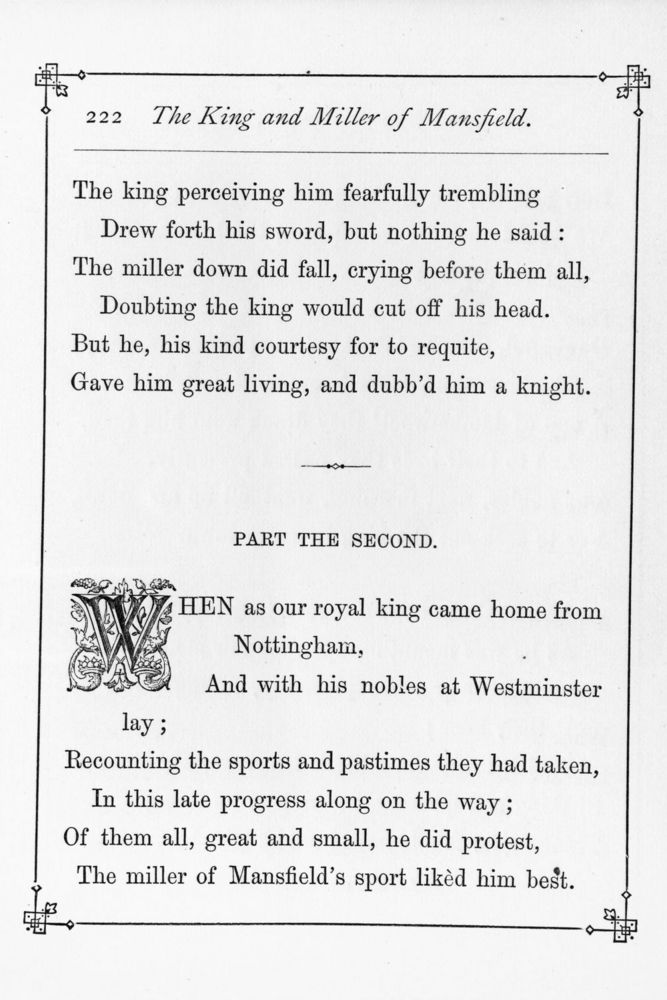 222 The King and Miller of Mansfield.

The king perceiving him fearfully trembling
Drew forth his sword, but nothing he said:
The miller down did fall, crying before them all,
Doubting the king would cut off his head.
But he, his kind courtesy for to requite,
Gave him great living, and dubb'd him a knight.

PART THE SECOND.

WHEN as our royal king came home from Nottingham,
And with his nobles at Westminster lay;
Recounting the sports and pastimes they had taken,
In this late progress along on the way;
Of them all, great and small, he did protest,
The miller of Mansfield's sport likèd him best.